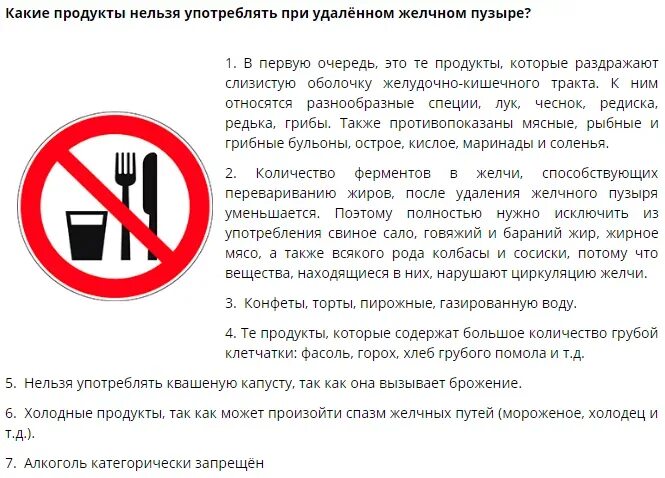 Какие продукты нельзя употреблять при удалённом желчном пузыре?

1. В первую очередь, это те продукты, которые раздражают слизистую оболочку желудочно-кишечного тракта. К ним относятся разнообразные специи, лук, чеснок, редиска, редька, грибы. Также противопоказаны мясные, рыбные и грибные бульоны, острое, кислое, маринады и соленья.

2. Количество ферментов в желчи, способствующих перевариванию жиров, после удаления желчного пузыря уменьшается. Поэтому полностью нужно исключить из употребления свиное сало, говяжий и бараний жир, жирное мясо, а также всякого рода колбасы и сосиски, потому что вещества, находящиеся в них, нарушают циркуляцию желчи.

3. Конфеты, торты, пирожные, газированную воду.

4. Те продукты, которые содержат большое количество грубой клетчатки: фасоль, горох, хлеб грубого помола и т.д.

5. Нельзя употреблять квашеную капусту, так как она вызывает брожение.

6. Холодные продукты, так как может произойти спазм желчных путей (мороженое, холодец и т.д.).

7. Алкоголь категорически запрещён